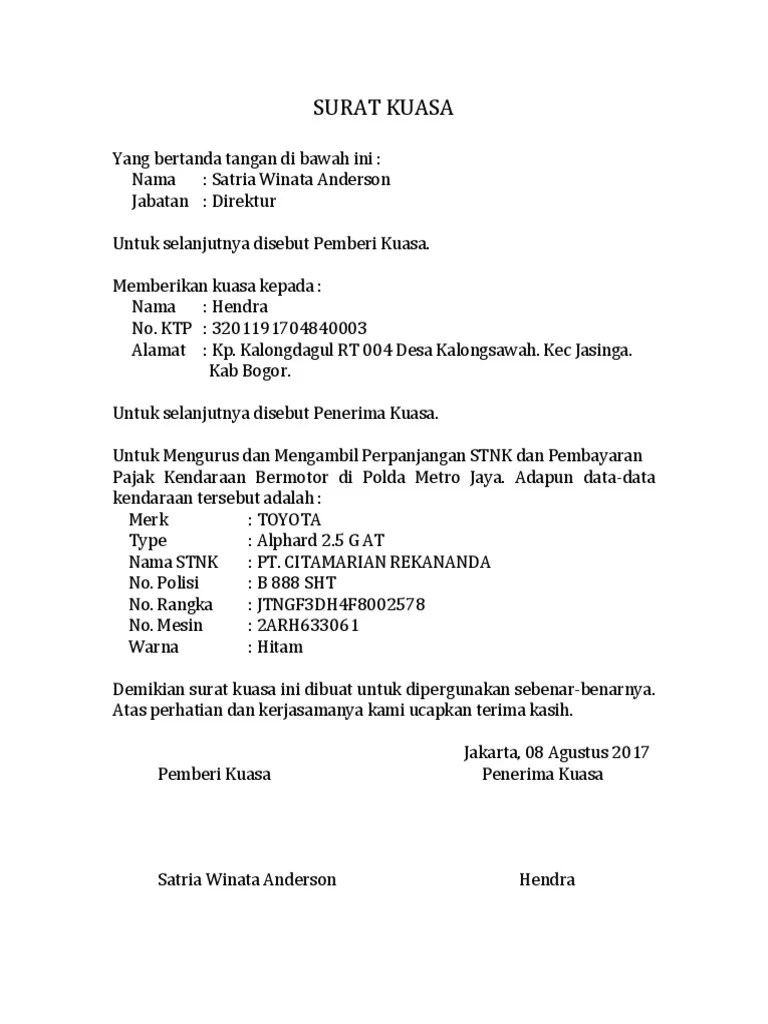 SURAT KUASA

Yang bertanda tangan di bawah ini :
Nama : Satria Winata Anderson
Jabatan : Direktur

Untuk selanjutnya disebut Pemberi Kuasa.

Memberikan kuasa kepada :
Nama : Hendra
No. KTP : 3201191704840003
Alamat : Kp. Kalongdagul RT 004 Desa Kalongsawah. Kec Jasinga. Kab Bogor.

Untuk selanjutnya disebut Penerima Kuasa.

Untuk Mengurus dan Mengambil Perpanjangan STNK dan Pembayaran Pajak Kendaraan Bermotor di Polda Metro Jaya. Adapun data-data kendaraan tersebut adalah :
Merk : TOYOTA
Type : Alphard 2.5 G AT
Nama STNK : PT. CITAMARIAN REKANANDA
No. Polisi : B 888 SHT
No. Rangka : JTNGF3DH4F8002578
No. Mesin : 2ARH633061
Warna : Hitam

Demikian surat kuasa ini dibuat untuk dipergunakan sebenar-benarnya. Atas perhatian dan kerjasamanya kami ucapkan terima kasih.

Jakarta, 08 Agustus 2017
Pemberi Kuasa
Penerima Kuasa

Satria Winata Anderson
Hendra